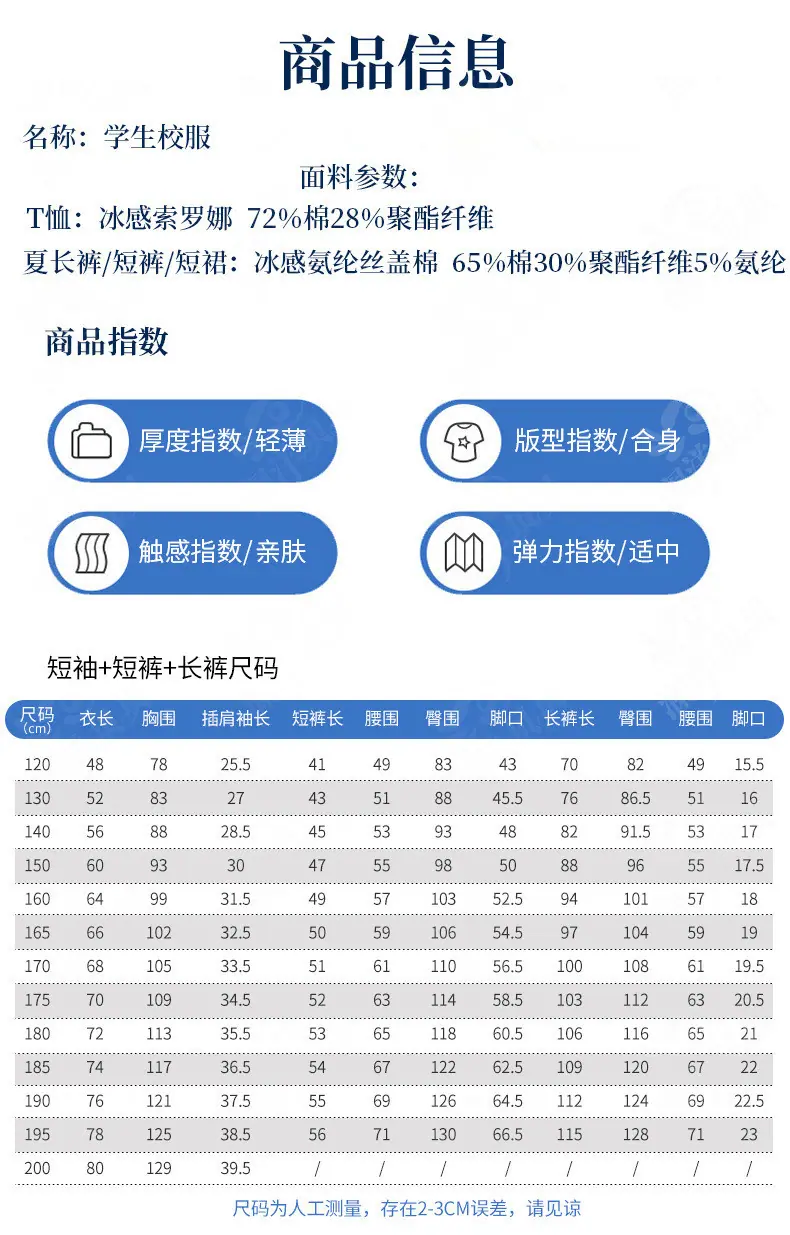 商品信息

名称：学生校服

面料参数：

T恤：冰感索罗娜 72%棉28%聚酯纤维

夏长裤/短裤/短裙：冰感氨纶丝盖棉 65%棉30%聚酯纤维5%氨纶

商品指数

厚度指数/轻薄

版型指数/合身

触感指数/亲肤

弹力指数/适中

短袖+短裤+长裤尺码

| 尺码 (cm) | 衣长 | 胸围 | 插肩袖长 | 短裤长 | 腰围 | 臀围 | 脚口 | 长裤长 | 臀围 | 腰围 | 脚口 |
|---|---|---|---|---|---|---|---|---|---|---|---|
| 120 | 48 | 78 | 25.5 | 41 | 49 | 83 | 43 | 70 | 82 | 49 | 15.5 |
| 130 | 52 | 83 | 27 | 43 | 51 | 88 | 45.5 | 76 | 86.5 | 51 | 16 |
| 140 | 56 | 88 | 28.5 | 45 | 53 | 93 | 48 | 82 | 91.5 | 53 | 17 |
| 150 | 60 | 93 | 30 | 47 | 55 | 98 | 50 | 88 | 96 | 55 | 17.5 |
| 160 | 64 | 99 | 31.5 | 49 | 57 | 103 | 52.5 | 94 | 101 | 57 | 18 |
| 165 | 66 | 102 | 32.5 | 50 | 59 | 106 | 54.5 | 97 | 104 | 59 | 19 |
| 170 | 68 | 105 | 33.5 | 51 | 61 | 110 | 56.5 | 100 | 108 | 61 | 19.5 |
| 175 | 70 | 109 | 34.5 | 52 | 63 | 114 | 58.5 | 103 | 112 | 63 | 20.5 |
| 180 | 72 | 113 | 35.5 | 53 | 65 | 118 | 60.5 | 106 | 116 | 65 | 21 |
| 185 | 74 | 117 | 36.5 | 54 | 67 | 122 | 62.5 | 109 | 120 | 67 | 22 |
| 190 | 76 | 121 | 37.5 | 55 | 69 | 126 | 64.5 | 112 | 124 | 69 | 22.5 |
| 195 | 78 | 125 | 38.5 | 56 | 71 | 130 | 66.5 | 115 | 128 | 71 | 23 |
| 200 | 80 | 129 | 39.5 | / | / | / | / | / | / | / | / |

尺码为人工测量，存在2-3CM误差，请见谅